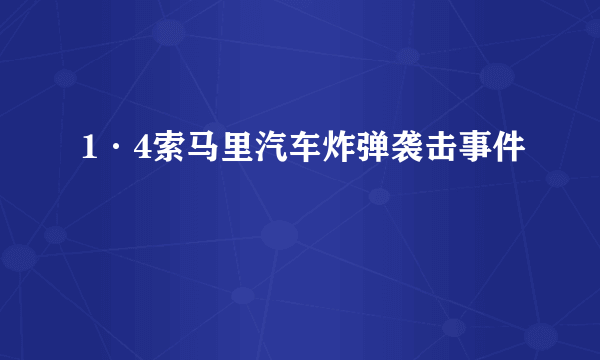 1·4索马里汽车炸弹袭击事件